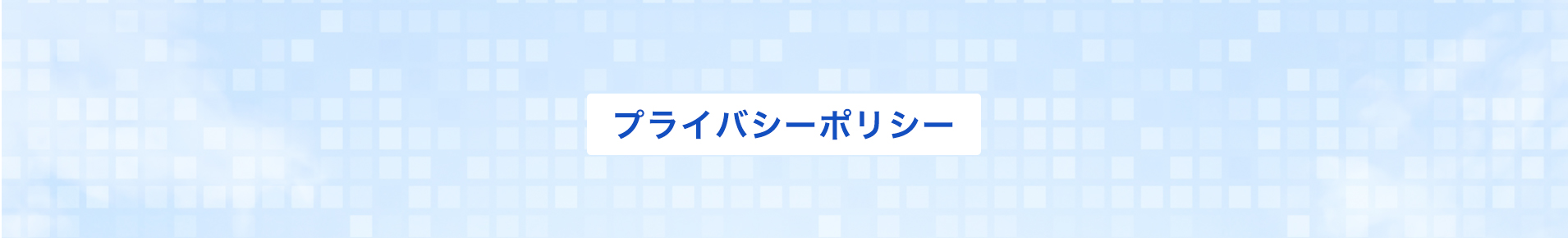 プライバシーポリシー